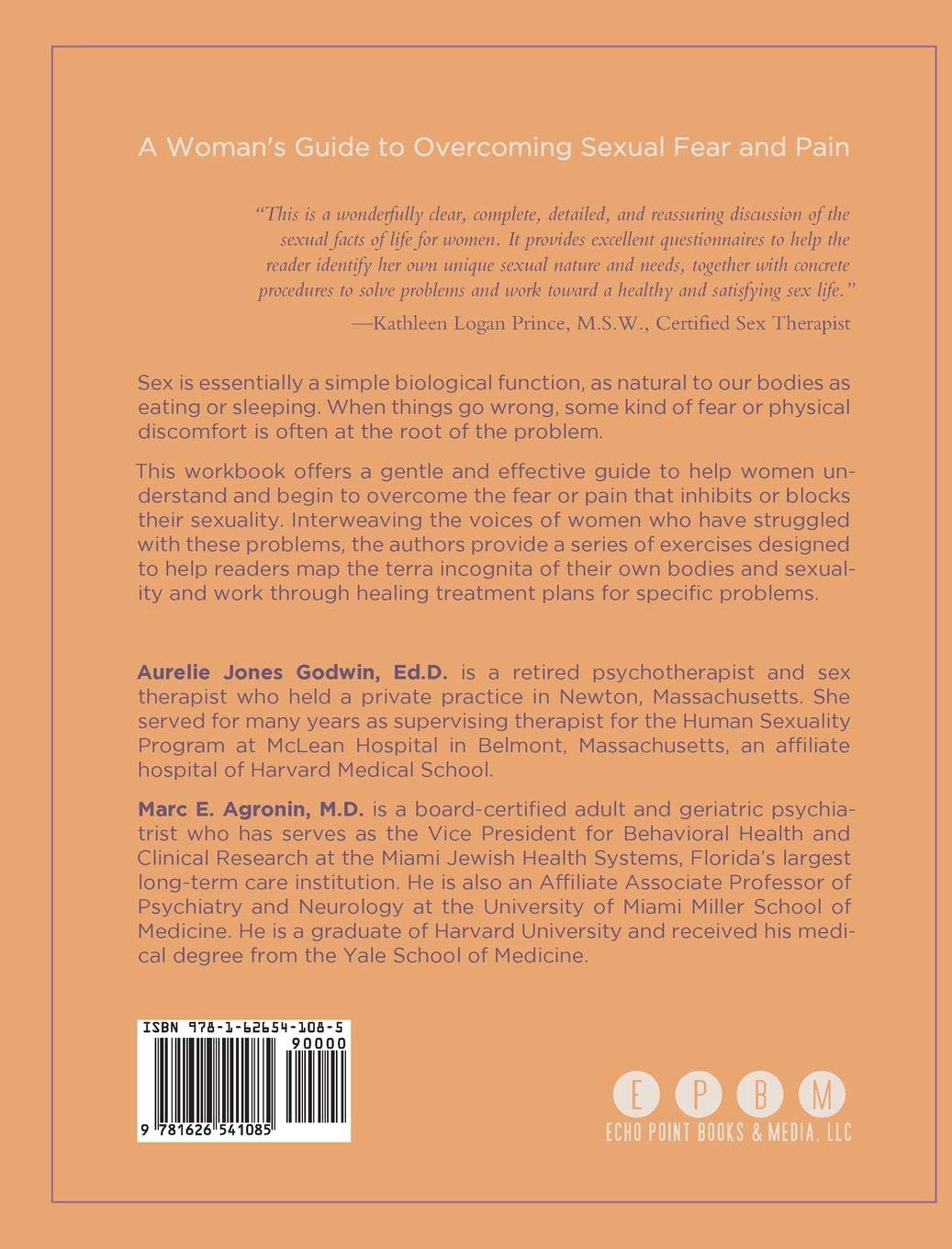 A Woman's Guide to Overcoming Sexual Fear and Pain

"This is a wonderfully clear, complete, detailed, and reassuring discussion of the sexual facts of life for women. It provides excellent questionnaires to help the reader identify her own unique sexual nature and needs, together with concrete procedures to solve problems and work toward a healthy and satisfying sex life."

—Kathleen Logan Prince, M.S.W., Certified Sex Therapist

Sex is essentially a simple biological function, as natural to our bodies as eating or sleeping. When things go wrong, some kind of fear or physical discomfort is often at the root of the problem.

This workbook offers a gentle and effective guide to help women understand and begin to overcome the fear or pain that inhibits or blocks their sexuality. Interweaving the voices of women who have struggled with these problems, the authors provide a series of exercises designed to help readers map the terra incognita of their own bodies and sexuality and work through healing treatment plans for specific problems.

Aurelie Jones Godwin, Ed.D. is a retired psychotherapist and sex therapist who held a private practice in Newton, Massachusetts. She served for many years as supervising therapist for the Human Sexuality Program at McLean Hospital in Belmont, Massachusetts, an affiliate hospital of Harvard Medical School.

Marc E. Agronin, M.D. is a board-certified adult and geriatric psychiatrist who has serves as the Vice President for Behavioral Health and Clinical Research at the Miami Jewish Health Systems, Florida's largest long-term care institution. He is also an Affiliate Associate Professor of Psychiatry and Neurology at the University of Miami Miller School of Medicine. He is a graduate of Harvard University and received his medical degree from the Yale School of Medicine.

ISBN 978-1-62654-108-5
90000
9 781626 541085

E P B M
ECHO POINT BOOKS & MEDIA, LLC